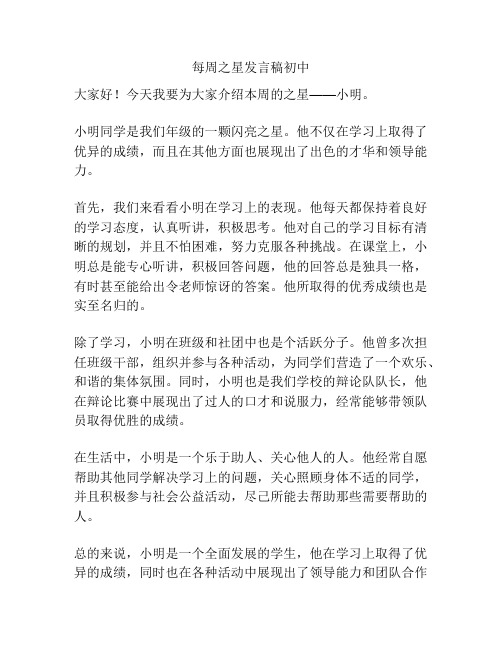 每周之星发言稿初中

大家好！今天我要为大家介绍本周的之星——小明。

小明同学是我们年级的一颗闪亮之星。他不仅在学习上取得了优异的成绩，而且在其他方面也展现出了出色的才华和领导能力。

首先，我们来看看小明在学习上的表现。他每天都保持着良好的学习态度，认真听讲，积极思考。他对自己的学习目标有清晰的规划，并且不怕困难，努力克服各种挑战。在课堂上，小明总是能专心听讲，积极回答问题，他的回答总是独具一格，有时甚至能给出令老师惊讶的答案。他所取得的优秀成绩也是实至名归的。

除了学习，小明在班级和社团中也是个活跃分子。他曾多次担任班级干部，组织并参与各种活动，为同学们营造了一个欢乐、和谐的集体氛围。同时，小明也是我们学校的辩论队队长，他在辩论比赛中展现出了过人的口才和说服力，经常能够带领队员取得优胜的成绩。

在生活中，小明是一个乐于助人、关心他人的人。他经常自愿帮助其他同学解决学习上的问题，关心照顾身体不适的同学，并且积极参与社会公益活动，尽己所能去帮助那些需要帮助的人。

总的来说，小明是一个全面发展的学生，他在学习上取得了优异的成绩，同时也在各种活动中展现出了领导能力和团队合作